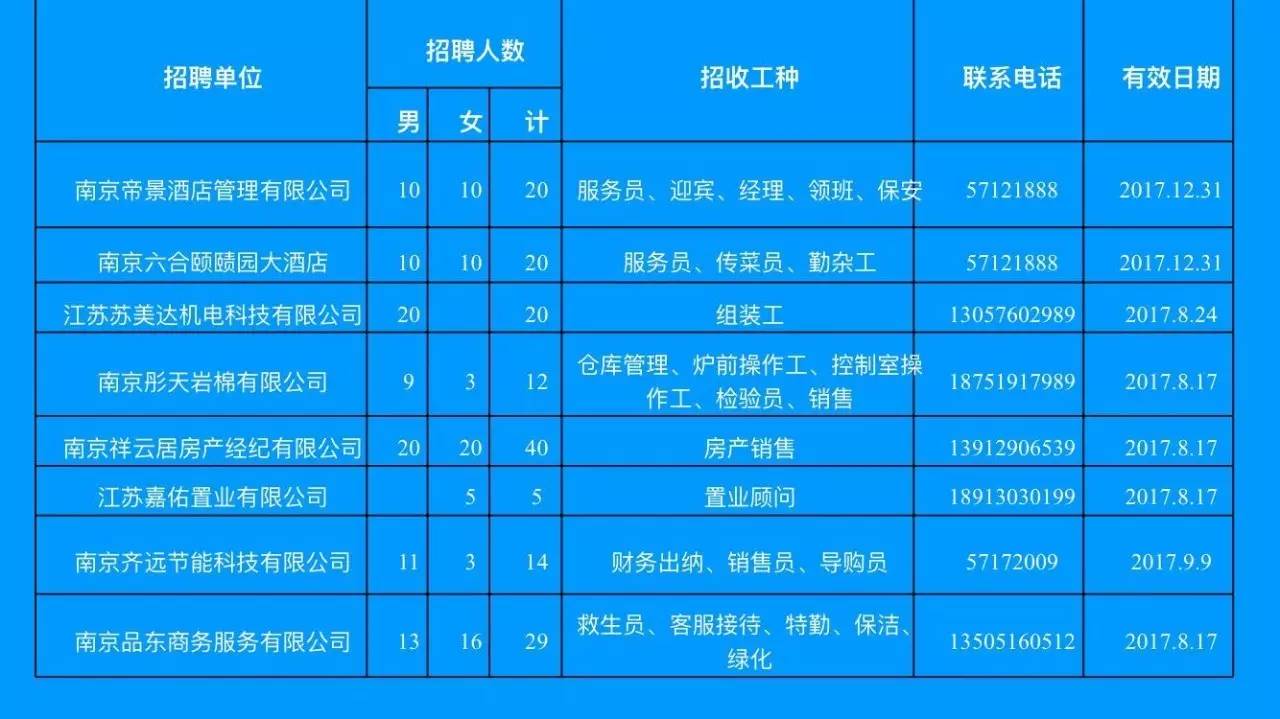 | 招聘单位 | 招聘人数 男 | 招聘人数 女 | 招聘人数 计 | 招收工种 | 联系电话 | 有效日期 |
|---|---|---|---|---|---|---|
| 南京帝景酒店管理有限公司 | 10 | 10 | 20 | 服务员、迎宾、经理、领班、保安 | 57121888 | 2017.12.31 |
| 南京六合颐赜园大酒店 | 10 | 10 | 20 | 服务员、传菜员、勤杂工 | 57121888 | 2017.12.31 |
| 江苏苏美达机电科技有限公司 | 20 | | 20 | 组装工 | 13057602989 | 2017.8.24 |
| 南京彤天岩棉有限公司 | 9 | 3 | 12 | 仓库管理、炉前操作工、控制室操作工、检验员、销售 | 18751917989 | 2017.8.17 |
| 南京祥云居房产经纪有限公司 | 20 | 20 | 40 | 房产销售 | 13912906539 | 2017.8.17 |
| 江苏嘉佑置业有限公司 | | 5 | 5 | 置业顾问 | 18913030199 | 2017.8.17 |
| 南京齐远节能科技有限公司 | 11 | 3 | 14 | 财务出纳、销售员、导购员 | 57172009 | 2017.9.9 |
| 南京品东商务服务有限公司 | 13 | 16 | 29 | 救生员、客服接待、特勤、保洁、绿化 | 13505160512 | 2017.8.17 |